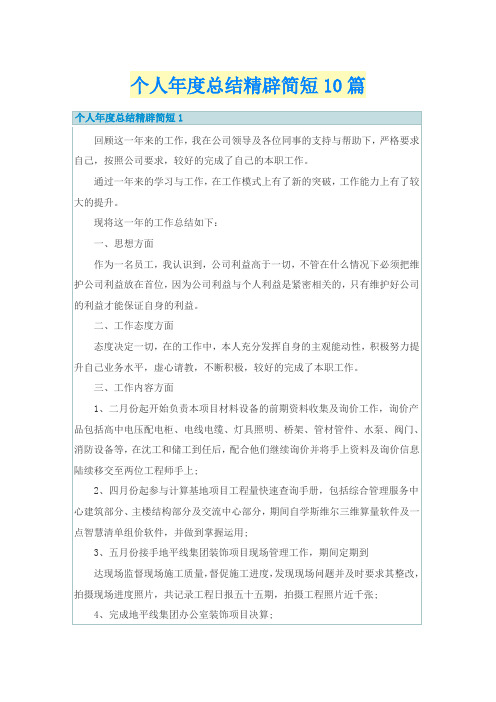 个人年度总结精辟简短10篇

个人年度总结精辟简短1

回顾这一年来的工作，我在公司领导及各位同事的支持与帮助下，严格要求自己，按照公司要求，较好的完成了自己的本职工作。

通过一年来的学习与工作，在工作模式上有了新的突破，工作能力上有了较大的提升。

现将这一年的工作总结如下：

一、思想方面

作为一名员工，我认识到，公司利益高于一切，不管在什么情况下必须把维护公司利益放在首位，因为公司利益与个人利益是紧密相关的，只有维护好公司的利益才能保证自身的利益。

二、工作态度方面

态度决定一切，在的工作中，本人充分发挥自身的主观能动性，积极努力提升自己业务水平，虚心请教，不断积极，较好的完成了本职工作。

三、工作内容方面

1、二月份起开始负责本项目材料设备的前期资料收集及询价工作，询价产品包括高中电压配电柜、电线电缆、灯具照明、桥架、管材管件、水泵、阀门、消防设备等，在沈工和储工到任后，配合他们继续询价并将手上资料及询价信息陆续移交至两位工程师手上；

2、四月份起参与计算基地项目工程量快速查询手册，包括综合管理服务中心建筑部分、主楼结构部分及交流中心部分，期间自学斯维尔三维算量软件及一点智慧清单组价软件，并做到掌握运用；

3、五月份接手地平线集团装饰项目现场管理工作，期间定期到

达现场监督现场施工质量，督促施工进度，发现现场问题并及时要求其整改，拍摄现场进度照片，共记录工程日报五十五期，拍摄工程照片近千张；

4、完成地平线集团办公室装饰项目决算；